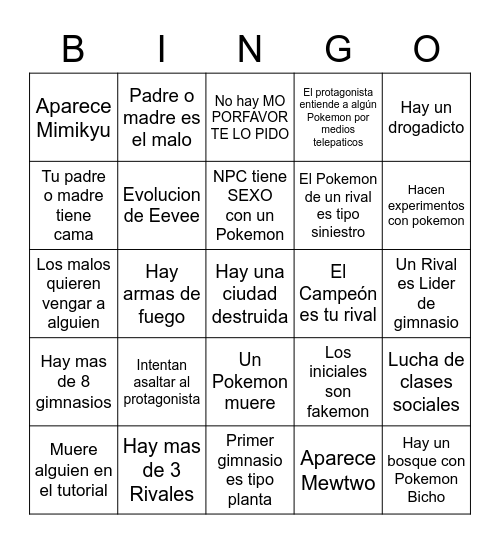 | B | I | N | G | O |
|---|---|---|---|---|
| Aparece Mimikyu | Padre o madre es el malo | No hay MO PORFAVOR TE LO PIDO | El protagonista entiende a algún Pokemon por medios telepaticos | Hay un drogadicto |
| Tu padre o madre tiene cama | Evolucion de Eevee | NPC tiene SEXO con un Pokemon | El Pokemon de un rival es tipo siniestro | Hacen experimentos con pokemon |
| Los malos quieren vengar a alguien | Hay armas de fuego | Hay una ciudad destruida | El Campeón es tu rival | Un Rival es Lider de gimnasio |
| Hay mas de 8 gimnasios | Intentan asaltar al protagonista | Un Pokemon muere | Los iniciales son fakemon | Lucha de clases sociales |
| Muere alguien en el tutorial | Hay mas de 3 Rivales | Primer gimnasio es tipo planta | Aparece Mewtwo | Hay un bosque con Pokemon Bicho |